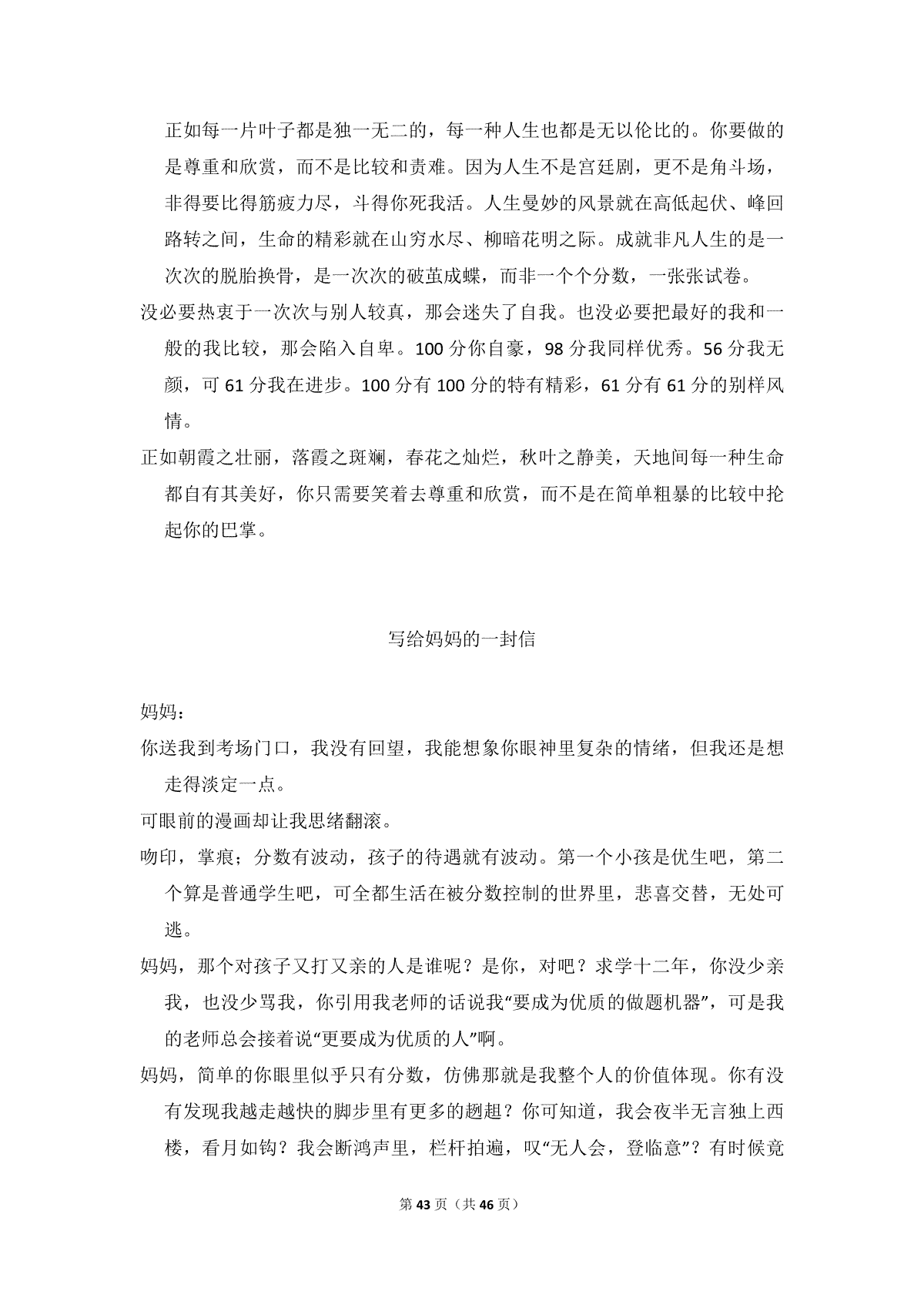 正如每一片叶子都是独一无二的，每一种人生也都是无以伦比的。你要做的是尊重和欣赏，而不是比较和责难。因为人生不是宫廷剧，更不是角斗场，非得要比得筋疲力尽，斗得你死我活。人生曼妙的风景就在高低起伏、峰回路转之间，生命的精彩就在山穷水尽、柳暗花明之际。成就非凡人生的是一次次的脱胎换骨，是一次次的破茧成蝶，而非一个个分数，一张张试卷。

没必要热衷于一次次与别人较真，那会迷失了自我。也没必要把最好的我和一般的我比较，那会陷入自卑。100 分你自豪，98 分我同样优秀。56 分我无颜，可 61 分我在进步。100 分有 100 分的特有精彩，61 分有 61 分的别样风情。

正如朝霞之壮丽，落霞之斑斓，春花之灿烂，秋叶之静美，天地间每一种生命都自有其美好，你只需要笑着去尊重和欣赏，而不是在简单粗暴的比较中抡起你的巴掌。

写给妈妈的一封信

妈妈：

你送我到考场门口，我没有回望，我能想象你眼神里复杂的情绪，但我还是想走得淡定一点。

可眼前的漫画却让我思绪翻滚。

吻印，掌痕；分数有波动，孩子的待遇就有波动。第一个小孩是优生吧，第二个算是普通学生吧，可全都生活在被分数控制的世界里，悲喜交替，无处可逃。

妈妈，那个对孩子又打又亲的人是谁呢？是你，对吧？求学十二年，你没少亲我，也没少骂我，你引用我老师的话说我“要成为优质的做题机器”，可是我的老师总会接着说“更要成为优质的人”啊。

妈妈，简单的你眼里似乎只有分数，仿佛那就是我整个人的价值体现。你有没有发现我越走越快的脚步里有更多的趔趄？你可知道，我会夜半无言独上西楼，看月如钩？我会断鸿声里，栏杆拍遍，叹“无人会，登临意”？有时候竟

第 43 页（共 46 页）